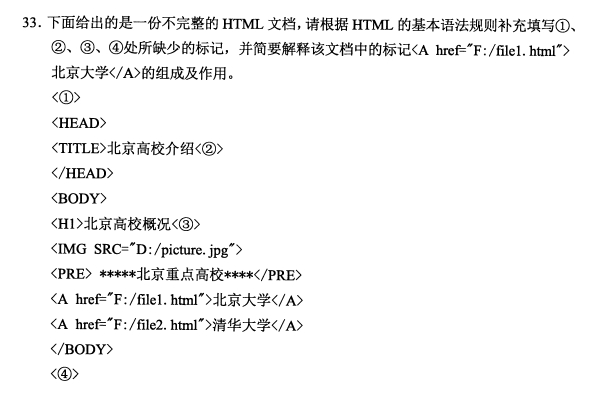 33.下面给出的是一份不完整的HTML文档，请根据HTML的基本语法规则补充填写①、②、③、④处所缺少的标记，并简要解释该文档中的标记<A href="F:/file1.html">北京大学</A>的组成及作用。

<①>
<HEAD>
<TITLE>北京高校介绍<②>
</HEAD>
<BODY>
<H1>北京高校概况<③>
<IMG SRC="D:/picture.jpg">
<PRE> *****北京重点高校****</PRE>
<A href="F:/file1.html">北京大学</A>
<A href="F:/file2.html">清华大学</A>
</BODY>
<④>